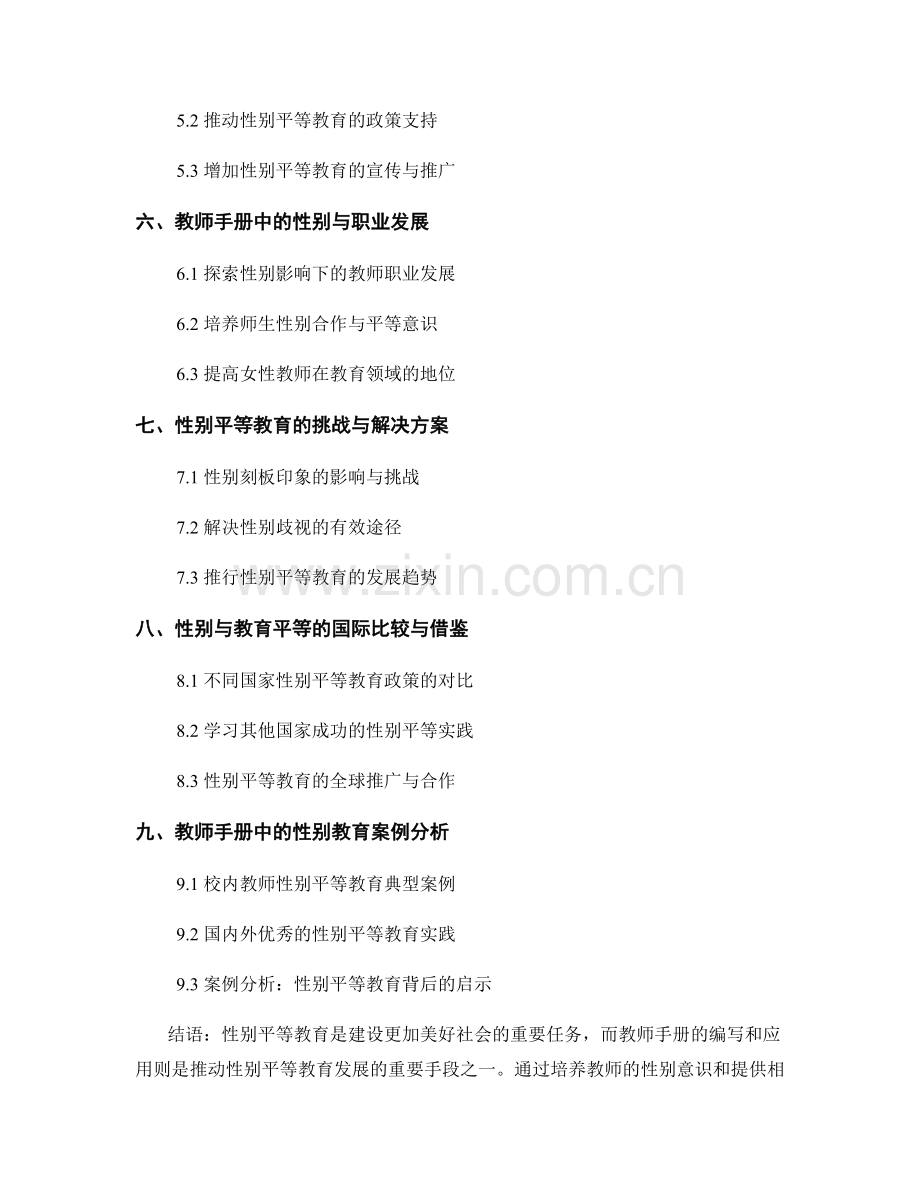 5.2 推动性别平等教育的政策支持

5.3 增加性别平等教育的宣传与推广

六、教师手册中的性别与职业发展

6.1 探索性别影响下的教师职业发展

6.2 培养师生性别合作与平等意识

6.3 提高女性教师在教育领域的地位

七、性别平等教育的挑战与解决方案

7.1 性别刻板印象的影响与挑战

7.2 解决性别歧视的有效途径

7.3 推行性别平等教育的发展趋势

www.zixin.com.cn

八、性别与教育平等的国际比较与借鉴

8.1 不同国家性别平等教育政策的对比

8.2 学习其他国家成功的性别平等实践

8.3 性别平等教育的全球推广与合作

九、教师手册中的性别教育案例分析

9.1 校内教师性别平等教育典型案例

9.2 国内外优秀的性别平等教育实践

9.3 案例分析：性别平等教育背后的启示

结语：性别平等教育是建设更加美好社会的重要任务，而教师手册的编写和应用则是推动性别平等教育发展的重要手段之一。通过培养教师的性别意识和提供相